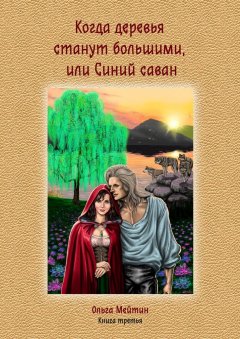 Когда деревья станут большими, или Синий саван

Ольга Мейтин
Книга третья